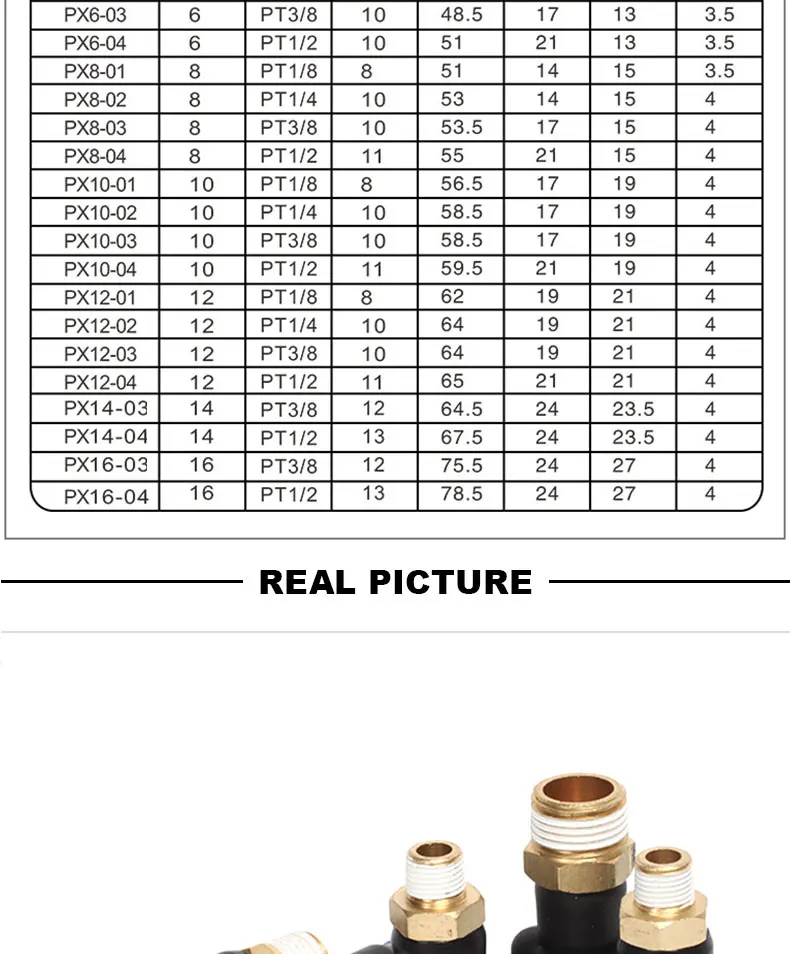 | PX6-03 | 6 | PT3/8 | 10 | 48.5 | 17 | 13 | 3.5 |
|---|---|---|---|---|---|---|---|
| PX6-04 | 6 | PT1/2 | 10 | 51 | 21 | 13 | 3.5 |
| PX8-01 | 8 | PT1/8 | 8 | 51 | 14 | 15 | 3.5 |
| PX8-02 | 8 | PT1/4 | 10 | 53 | 14 | 15 | 4 |
| PX8-03 | 8 | PT3/8 | 10 | 53.5 | 17 | 15 | 4 |
| PX8-04 | 8 | PT1/2 | 11 | 55 | 21 | 15 | 4 |
| PX10-01 | 10 | PT1/8 | 8 | 56.5 | 17 | 19 | 4 |
| PX10-02 | 10 | PT1/4 | 10 | 58.5 | 17 | 19 | 4 |
| PX10-03 | 10 | PT3/8 | 10 | 58.5 | 17 | 19 | 4 |
| PX10-04 | 10 | PT1/2 | 11 | 59.5 | 21 | 19 | 4 |
| PX12-01 | 12 | PT1/8 | 8 | 62 | 19 | 21 | 4 |
| PX12-02 | 12 | PT1/4 | 10 | 64 | 19 | 21 | 4 |
| PX12-03 | 12 | PT3/8 | 10 | 64 | 19 | 21 | 4 |
| PX12-04 | 12 | PT1/2 | 11 | 65 | 21 | 21 | 4 |
| PX14-03 | 14 | PT3/8 | 12 | 64.5 | 24 | 23.5 | 4 |
| PX14-04 | 14 | PT1/2 | 13 | 67.5 | 24 | 23.5 | 4 |
| PX16-03 | 16 | PT3/8 | 12 | 75.5 | 24 | 27 | 4 |
| PX16-04 | 16 | PT1/2 | 13 | 78.5 | 24 | 27 | 4 |

REAL PICTURE